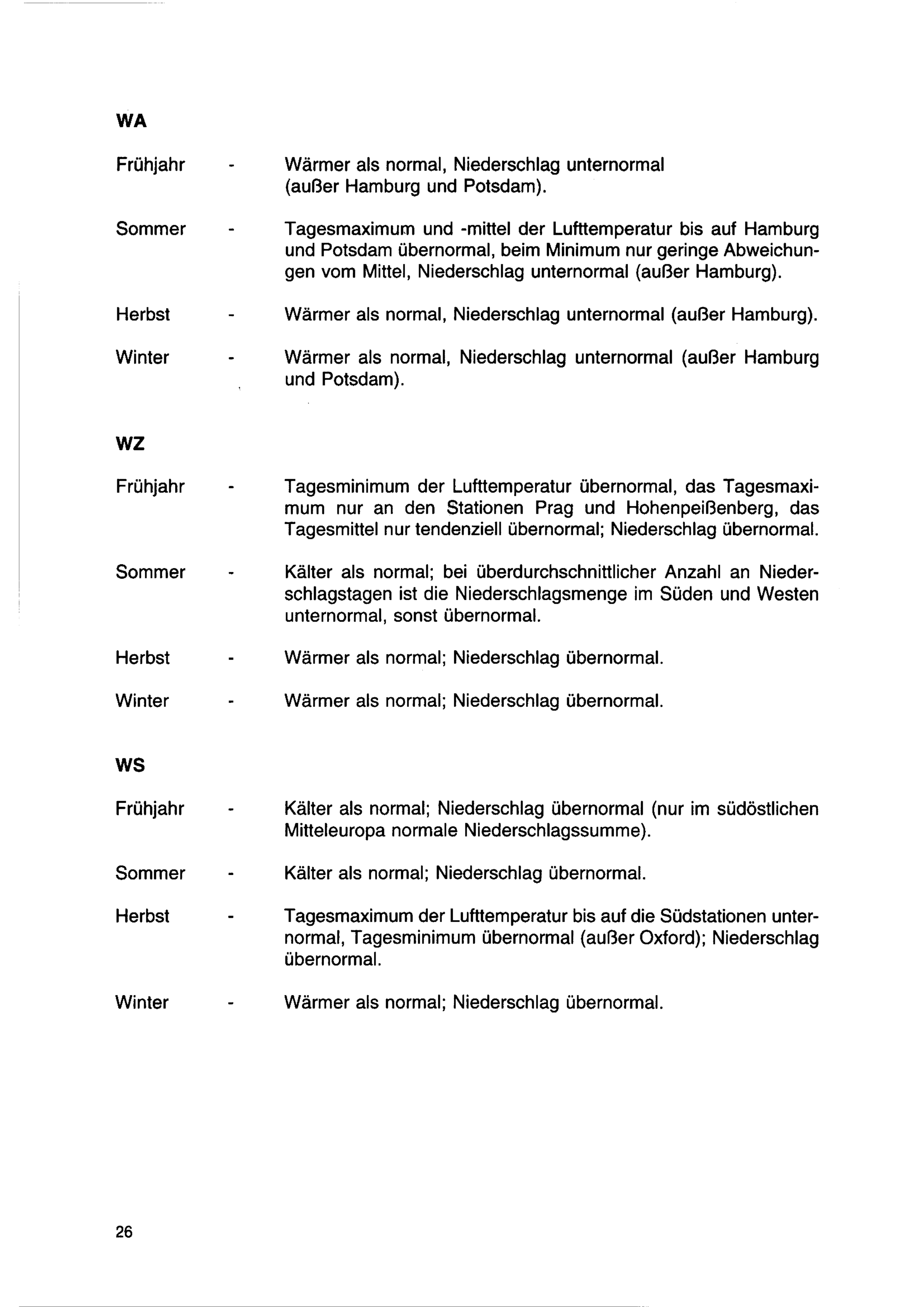 WA

Frühjahr - Wärmer als normal, Niederschlag unternormal (außer Hamburg und Potsdam).

Sommer - Tagesmaximum und -mittel der Lufttemperatur bis auf Hamburg und Potsdam übernormal, beim Minimum nur geringe Abweichungen vom Mittel, Niederschlag unternormal (außer Hamburg).

Herbst - Wärmer als normal, Niederschlag unternormal (außer Hamburg).

Winter - Wärmer als normal, Niederschlag unternormal (außer Hamburg und Potsdam).

WZ

Frühjahr - Tagesminimum der Lufttemperatur übernormal, das Tagesmaximum nur an den Stationen Prag und Hohenpeißenberg, das Tagesmittel nur tendenziell übernormal; Niederschlag übernormal.

Sommer - Kälter als normal; bei überdurchschnittlicher Anzahl an Niederschlagstagen ist die Niederschlagsmenge im Süden und Westen unternormal, sonst übernormal.

Herbst - Wärmer als normal; Niederschlag übernormal.

Winter - Wärmer als normal; Niederschlag übernormal.

WS

Frühjahr - Kälter als normal; Niederschlag übernormal (nur im südöstlichen Mitteleuropa normale Niederschlagssumme).

Sommer - Kälter als normal; Niederschlag übernormal.

Herbst - Tagesmaximum der Lufttemperatur bis auf die Südstationen unternormal, Tagesminimum übernormal (außer Oxford); Niederschlag übernormal.

Winter - Wärmer als normal; Niederschlag übernormal.

26